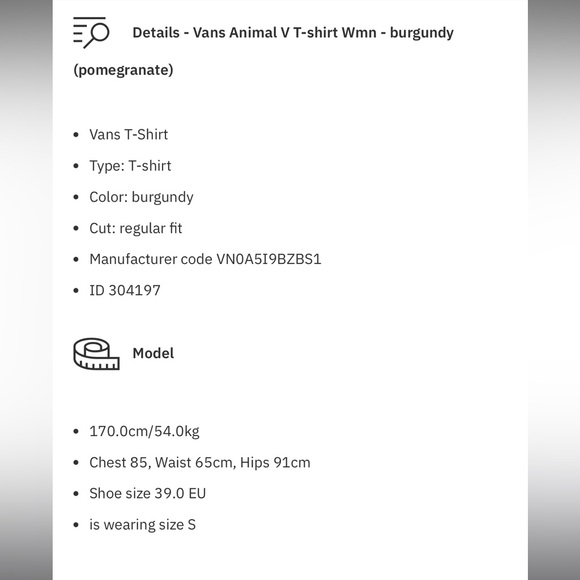 Details - Vans Animal V T-shirt Wmn - burgundy (pomegranate)

- Vans T-Shirt
- Type: T-shirt
- Color: burgundy
- Cut: regular fit
- Manufacturer code VN0A5I9BZBS1
- ID 304197

Model

- 170.0cm/54.0kg
- Chest 85, Waist 65cm, Hips 91cm
- Shoe size 39.0 EU
- is wearing size S